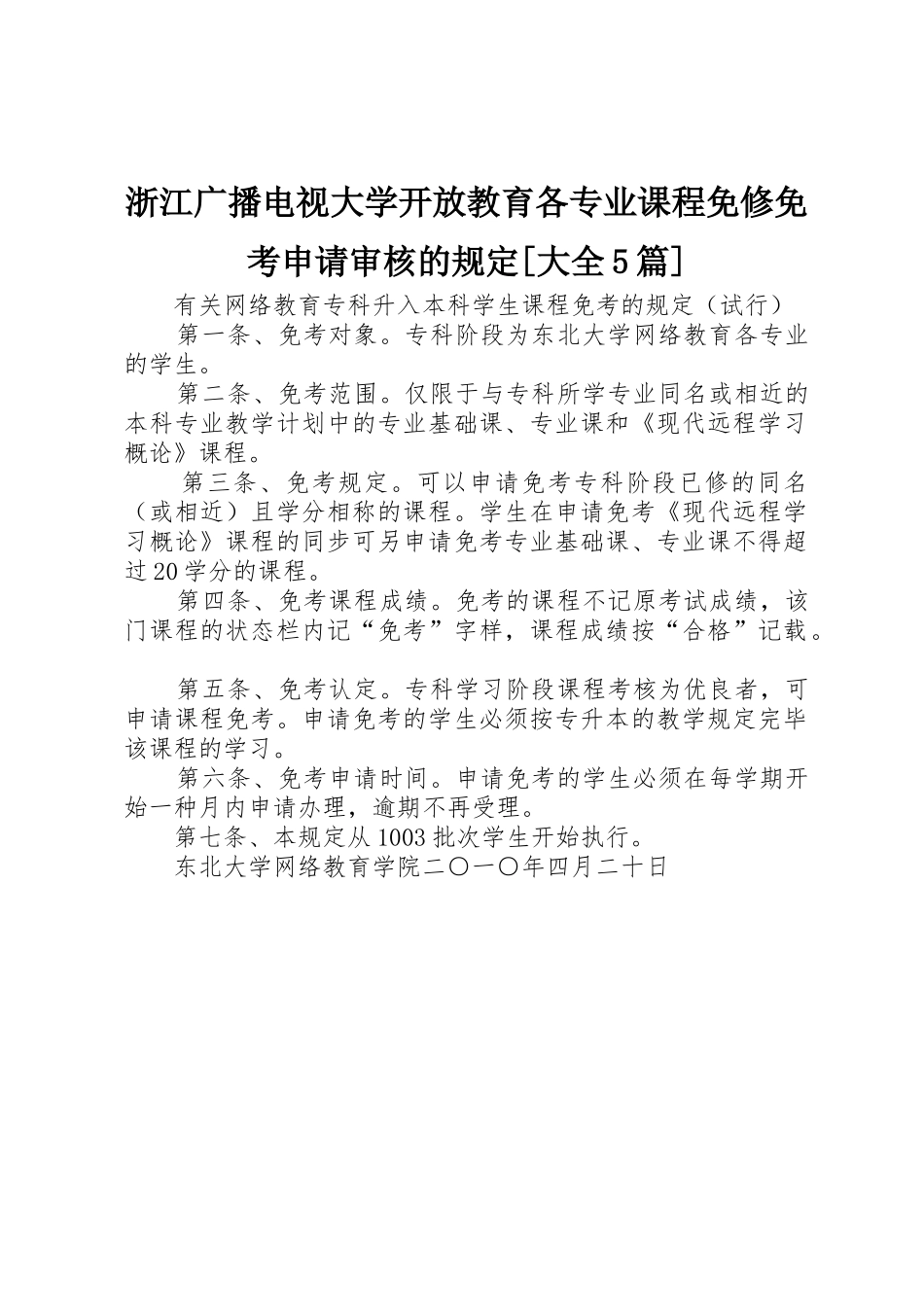 浙江广播电视大学开放教育各专业课程免修免考申请审核的规定[大全5篇]

有关网络教育专科升入本科学生课程免考的规定（试行）

第一条、免考对象。专科阶段为东北大学网络教育各专业的学生。

第二条、免考范围。仅限于与专科所学专业同名或相近的本科专业教学计划中的专业基础课、专业课和《现代远程学习概论》课程。

第三条、免考规定。可以申请免考专科阶段已修的同名（或相近）且学分相称的课程。学生在申请免考《现代远程学习概论》课程的同步可另申请免考专业基础课、专业课不得超过20学分的课程。

第四条、免考课程成绩。免考的课程不记原考试成绩，该门课程的状态栏内记“免考”字样，课程成绩按“合格”记载。

第五条、免考认定。专科学习阶段课程考核为优良者，可申请课程免考。申请免考的学生必须按专升本的教学规定完毕该课程的学习。

第六条、免考申请时间。申请免考的学生必须在每学期开始一种月内申请办理，逾期不再受理。

第七条、本规定从1003批次学生开始执行。

东北大学网络教育学院二〇一〇年四月二十日